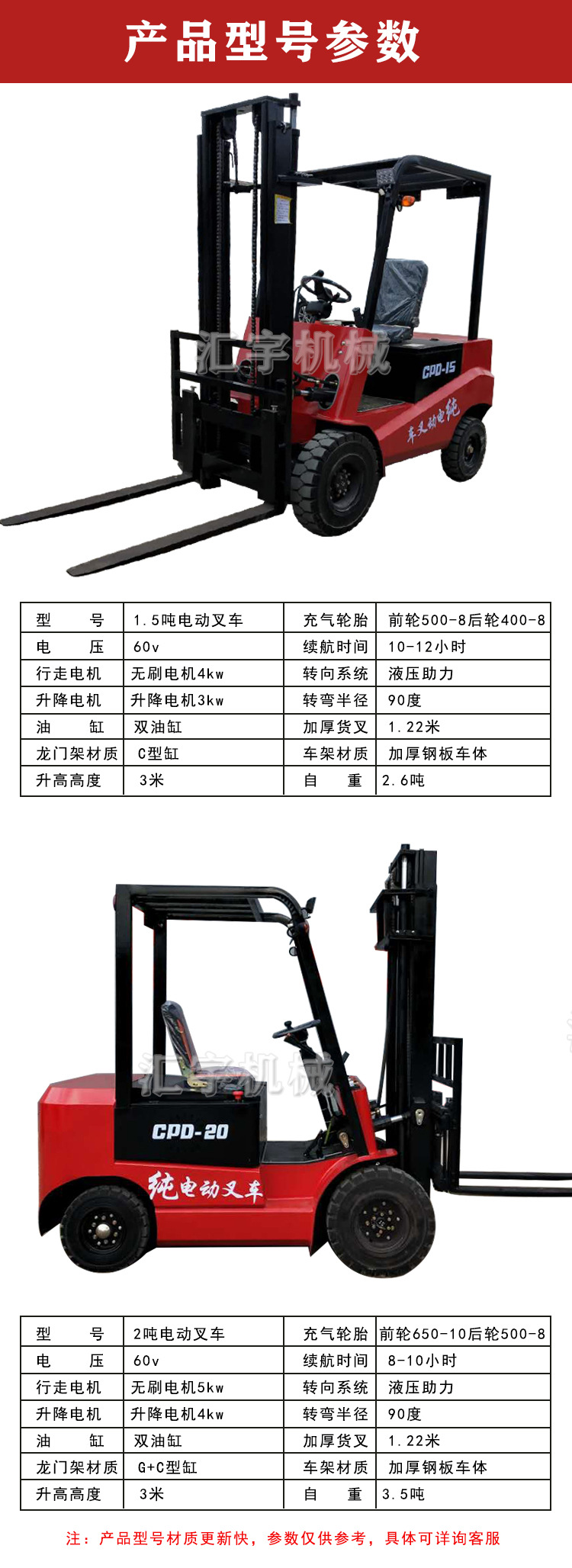 产品型号参数

汇宇机械

CPD-15

纯电动叉车

| 型　　号 | 1.5吨电动叉车 | 充气轮胎 | 前轮500-8后轮400-8 |
|---|---|---|---|
| 电　　压 | 60v | 续航时间 | 10-12小时 |
| 行走电机 | 无刷电机4kw | 转向系统 | 液压助力 |
| 升降电机 | 升降电机3kw | 转弯半径 | 90度 |
| 油　　缸 | 双油缸 | 加厚货叉 | 1.22米 |
| 龙门架材质 | C型缸 | 车架材质 | 加厚钢板车体 |
| 升高高度 | 3米 | 自　　重 | 2.6吨 |

汇宇机械

CPD-20

纯电动叉车

| 型　　号 | 2吨电动叉车 | 充气轮胎 | 前轮650-10后轮500-8 |
|---|---|---|---|
| 电　　压 | 60v | 续航时间 | 8-10小时 |
| 行走电机 | 无刷电机5kw | 转向系统 | 液压助力 |
| 升降电机 | 升降电机4kw | 转弯半径 | 90度 |
| 油　　缸 | 双油缸 | 加厚货叉 | 1.22米 |
| 龙门架材质 | G+C型缸 | 车架材质 | 加厚钢板车体 |
| 升高高度 | 3米 | 自　　重 | 3.5吨 |

注：产品型号材质更新快，参数仅供参考，具体可详询客服